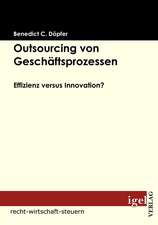 Benedict C. Döpfer

Outsourcing von Geschäftsprozessen

Effizienz versus Innovation?

igel VERLAG

recht-wirtschaft-steuern